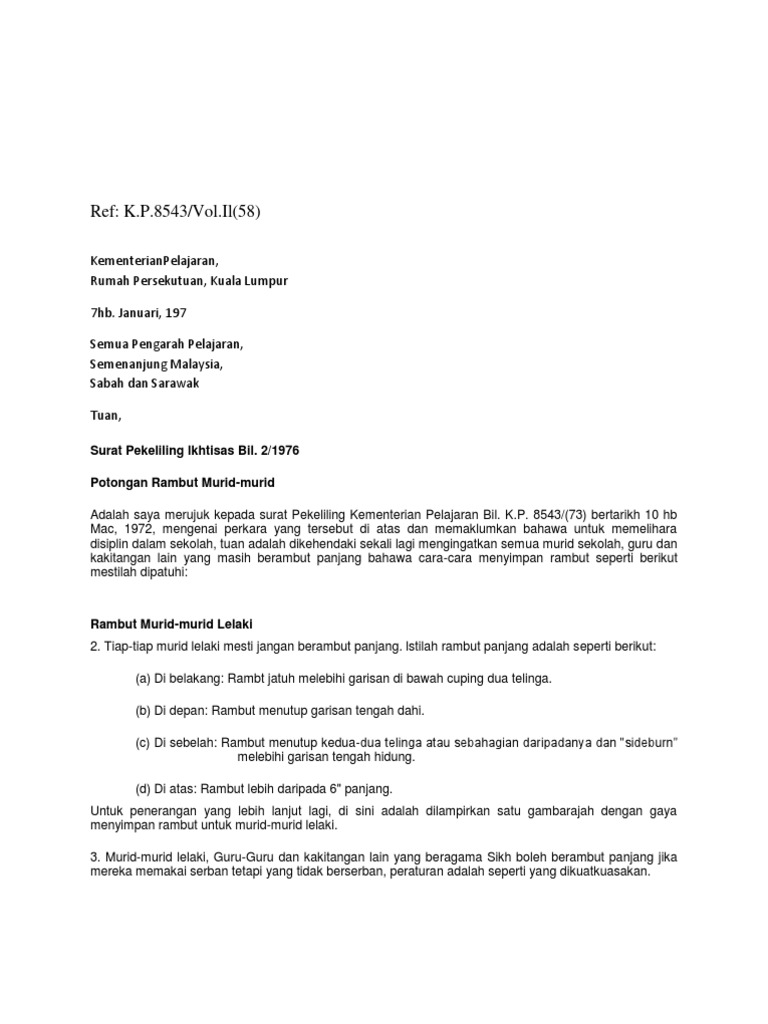 Ref: K.P.8543/Vol.Il(58)

KementerianPelajaran,
Rumah Persekutuan, Kuala Lumpur

7hb. Januari, 197

Semua Pengarah Pelajaran,
Semenanjung Malaysia,
Sabah dan Sarawak

Tuan,

Surat Pekeliling Ikhtisas Bil. 2/1976

Potongan Rambut Murid-murid

Adalah saya merujuk kepada surat Pekeliling Kementerian Pelajaran Bil. K.P. 8543/(73) bertarikh 10 hb Mac, 1972, mengenai perkara yang tersebut di atas dan memaklumkan bahawa untuk memelihara disiplin dalam sekolah, tuan adalah dikehendaki sekali lagi mengingatkan semua murid sekolah, guru dan kakitangan lain yang masih berambut panjang bahawa cara-cara menyimpan rambut seperti berikut mestilah dipatuhi:

Rambut Murid-murid Lelaki

2. Tiap-tiap murid lelaki mesti jangan berambut panjang. Istilah rambut panjang adalah seperti berikut:

(a) Di belakang: Rambt jatuh melebihi garisan di bawah cuping dua telinga.

(b) Di depan: Rambut menutup garisan tengah dahi.

(c) Di sebelah: Rambut menutup kedua-dua telinga atau sebahagian daripadanya dan "sideburn" melebihi garisan tengah hidung.

(d) Di atas: Rambut lebih daripada 6" panjang.

Untuk penerangan yang lebih lanjut lagi, di sini adalah dilampirkan satu gambarajah dengan gaya menyimpan rambut untuk murid-murid lelaki.

3. Murid-murid lelaki, Guru-Guru dan kakitangan lain yang beragama Sikh boleh berambut panjang jika mereka memakai serban tetapi yang tidak berserban, peraturan adalah seperti yang dikuatkuasakan.